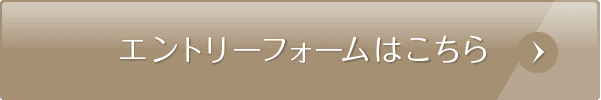 エントリーフォームはこちら